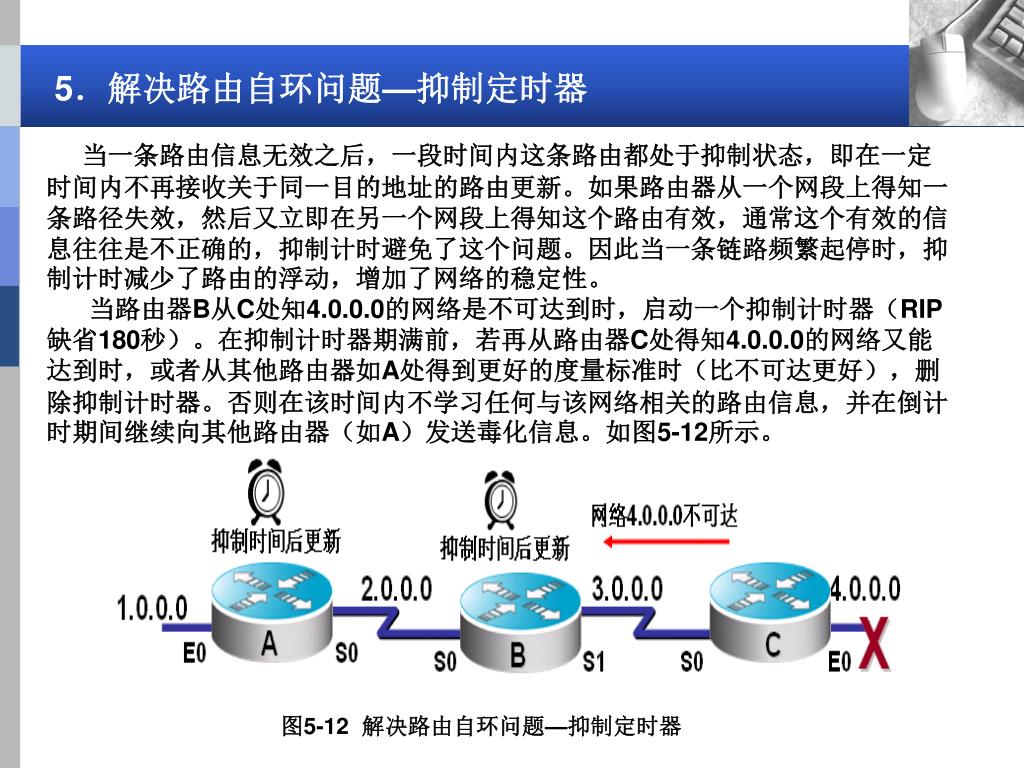 5．解决路由自环问题—抑制定时器

当一条路由信息无效之后，一段时间内这条路由都处于抑制状态，即在一定时间内不再接收关于同一目的地址的路由更新。如果路由器从一个网段上得知一条路径失效，然后又立即在另一个网段上得知这个路由有效，通常这个有效的信息往往是不正确的，抑制计时避免了这个问题。因此当一条链路频繁起停时，抑制计时减少了路由的浮动，增加了网络的稳定性。

当路由器B从C处知4.0.0.0的网络是不可达到时，启动一个抑制计时器（RIP缺省180秒）。在抑制计时器期满前，若再从路由器C处得知4.0.0.0的网络又能达到时，或者从其他路由器如A处得到更好的度量标准时（比不可达更好），删除抑制计时器。否则在该时间内不学习任何与该网络相关的路由信息，并在倒计时期间继续向其他路由器（如A）发送毒化信息。如图5-12所示。

抑制时间后更新
抑制时间后更新
网络4.0.0.0不可达
1.0.0.0
2.0.0.0
3.0.0.0
4.0.0.0
E0 A S0
S0 B S1
S0 C E0
X

图5-12 解决路由自环问题—抑制定时器